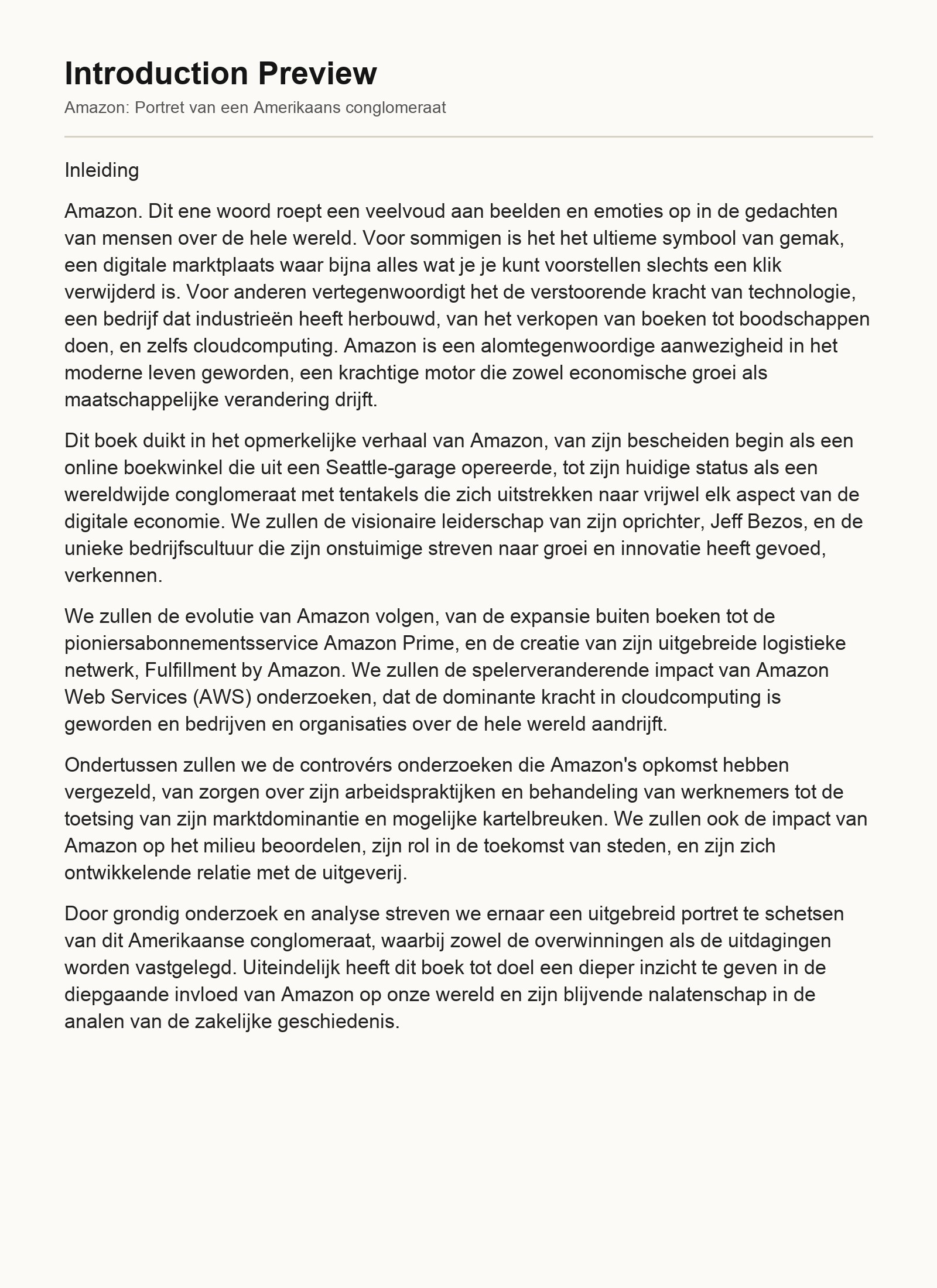 Introduction Preview

Amazon: Portret van een Amerikaans conglomeraat

Inleiding

Amazon. Dit ene woord roept een veelvoud aan beelden en emoties op in de gedachten van mensen over de hele wereld. Voor sommigen is het het ultieme symbool van gemak, een digitale marktplaats waar bijna alles wat je je kunt voorstellen slechts een klik verwijderd is. Voor anderen vertegenwoordigt het de verstoorende kracht van technologie, een bedrijf dat industrieën heeft herbouwd, van het verkopen van boeken tot boodschappen doen, en zelfs cloudcomputing. Amazon is een alomtegenwoordige aanwezigheid in het moderne leven geworden, een krachtige motor die zowel economische groei als maatschappelijke verandering drijft.

Dit boek duikt in het opmerkelijke verhaal van Amazon, van zijn bescheiden begin als een online boekwinkel die uit een Seattle-garage opereerde, tot zijn huidige status als een wereldwijde conglomeraat met tentakels die zich uitstrekken naar vrijwel elk aspect van de digitale economie. We zullen de visionaire leiderschap van zijn oprichter, Jeff Bezos, en de unieke bedrijfscultuur die zijn onstuimige streven naar groei en innovatie heeft gevoed, verkennen.

We zullen de evolutie van Amazon volgen, van de expansie buiten boeken tot de pioniersabonnementsservice Amazon Prime, en de creatie van zijn uitgebreide logistieke netwerk, Fulfillment by Amazon. We zullen de spelerveranderende impact van Amazon Web Services (AWS) onderzoeken, dat de dominante kracht in cloudcomputing is geworden en bedrijven en organisaties over de hele wereld aandrijft.

Ondertussen zullen we de controvérs onderzoeken die Amazon's opkomst hebben vergezeld, van zorgen over zijn arbeidspraktijken en behandeling van werknemers tot de toetsing van zijn marktdominantie en mogelijke kartelbreuken. We zullen ook de impact van Amazon op het milieu beoordelen, zijn rol in de toekomst van steden, en zijn zich ontwikkelende relatie met de uitgeverij.

Door grondig onderzoek en analyse streven we ernaar een uitgebreid portret te schetsen van dit Amerikaanse conglomeraat, waarbij zowel de overwinningen als de uitdagingen worden vastgelegd. Uiteindelijk heeft dit boek tot doel een dieper inzicht te geven in de diepgaande invloed van Amazon op onze wereld en zijn blijvende nalatenschap in de analen van de zakelijke geschiedenis.